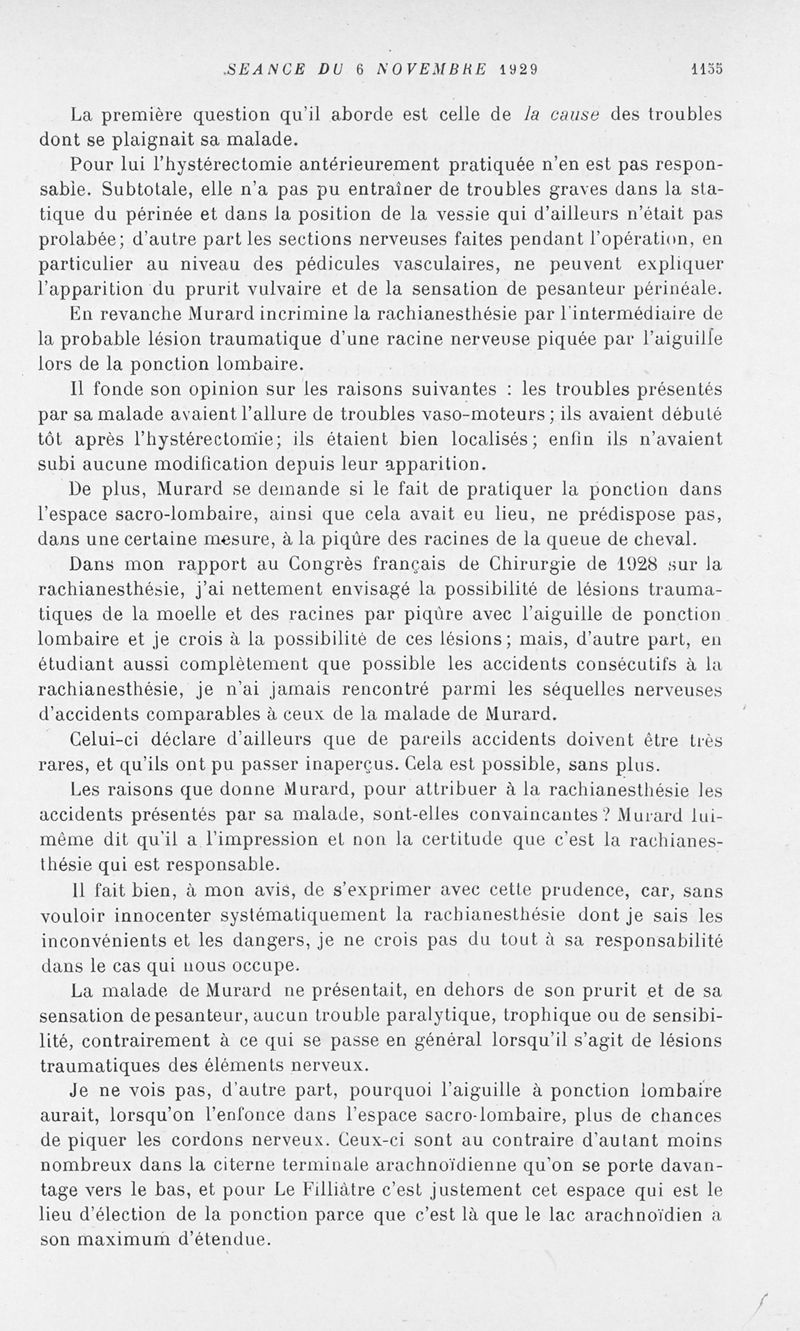 SEANCE DU 6 NOVEMBRE 1929 1135

La première question qu'il aborde est celle de la cause des troubles dont se plaignait sa malade.

Pour lui l'hystérectomie antérieurement pratiquée n'en est pas responsable. Subtotale, elle n'a pas pu entraîner de troubles graves dans la statique du périnée et dans la position de la vessie qui d'ailleurs n'était pas prolabée; d'autre part les sections nerveuses faites pendant l'opération, en particulier au niveau des pédicules vasculaires, ne peuvent expliquer l'apparition du prurit vulvaire et de la sensation de pesanteur périnéale.

En revanche Murard incrimine la rachianesthésie par l'intermédiaire de la probable lésion traumatique d'une racine nerveuse piquée par l'aiguille lors de la ponction lombaire.

Il fonde son opinion sur les raisons suivantes : les troubles présentés par sa malade avaient l'allure de troubles vaso-moteurs; ils avaient débuté tôt après l'hystérectomie; ils étaient bien localisés; enfin ils n'avaient subi aucune modification depuis leur apparition.

De plus, Murard se demande si le fait de pratiquer la ponction dans l'espace sacro-lombaire, ainsi que cela avait eu lieu, ne prédispose pas, dans une certaine mesure, à la piqûre des racines de la queue de cheval.

Dans mon rapport au Congrès français de Chirurgie de 1928 sur la rachianesthésie, j'ai nettement envisagé la possibilité de lésions traumatiques de la moelle et des racines par piqûre avec l'aiguille de ponction lombaire et je crois à la possibilité de ces lésions; mais, d'autre part, en étudiant aussi complètement que possible les accidents consécutifs à la rachianesthésie, je n'ai jamais rencontré parmi les séquelles nerveuses d'accidents comparables à ceux de la malade de Murard.

Celui-ci déclare d'ailleurs que de pareils accidents doivent être très rares, et qu'ils ont pu passer inaperçus. Cela est possible, sans plus.

Les raisons que donne Murard, pour attribuer à la rachianesthésie les accidents présentés par sa malade, sont-elles convaincantes? Murard lui-même dit qu'il a l'impression et non la certitude que c'est la rachianesthésie qui est responsable.

Il fait bien, à mon avis, de s'exprimer avec cette prudence, car, sans vouloir innocenter systématiquement la rachianesthésie dont je sais les inconvénients et les dangers, je ne crois pas du tout à sa responsabilité dans le cas qui nous occupe.

La malade de Murard ne présentait, en dehors de son prurit et de sa sensation de pesanteur, aucun trouble paralytique, trophique ou de sensibilité, contrairement à ce qui se passe en général lorsqu'il s'agit de lésions traumatiques des éléments nerveux.

Je ne vois pas, d'autre part, pourquoi l'aiguille à ponction lombaire aurait, lorsqu'on l'enfonce dans l'espace sacro-lombaire, plus de chances de piquer les cordons nerveux. Ceux-ci sont au contraire d'autant moins nombreux dans la citerne terminale arachnoïdienne qu'on se porte davantage vers le bas, et pour Le Filliâtre c'est justement cet espace qui est le lieu d'élection de la ponction parce que c'est là que le lac arachnoïdien a son maximum d'étendue.